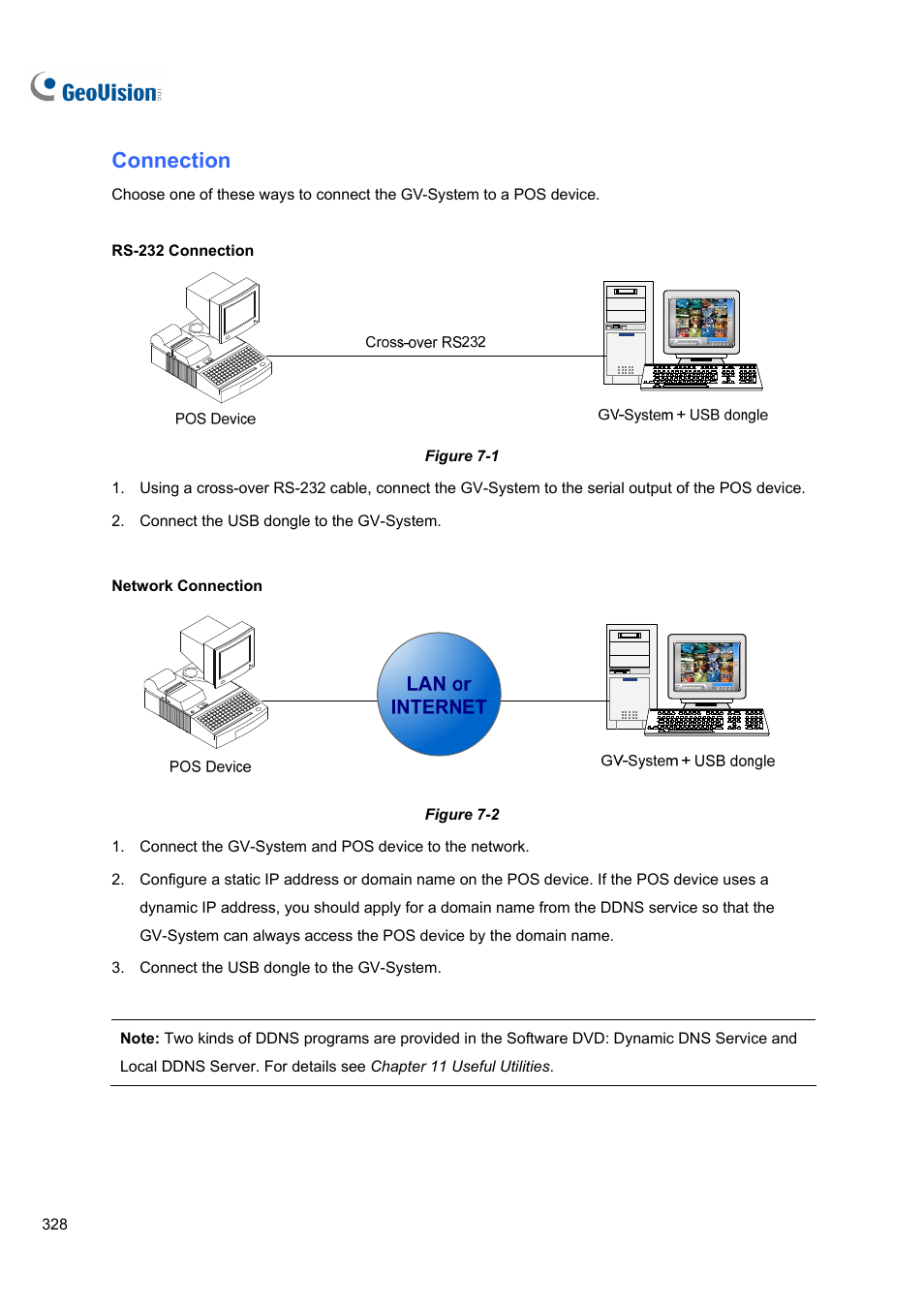 GeoVision

Connection

Choose one of these ways to connect the GV-System to a POS device.

RS-232 Connection

Cross-over RS232

POS Device

GV-System + USB dongle

Figure 7-1

1. Using a cross-over RS-232 cable, connect the GV-System to the serial output of the POS device.

2. Connect the USB dongle to the GV-System.

Network Connection

LAN or INTERNET

POS Device

GV-System + USB dongle

Figure 7-2

1. Connect the GV-System and POS device to the network.

2. Configure a static IP address or domain name on the POS device. If the POS device uses a dynamic IP address, you should apply for a domain name from the DDNS service so that the GV-System can always access the POS device by the domain name.

3. Connect the USB dongle to the GV-System.

Note: Two kinds of DDNS programs are provided in the Software DVD: Dynamic DNS Service and Local DDNS Server. For details see Chapter 11 Useful Utilities.

328